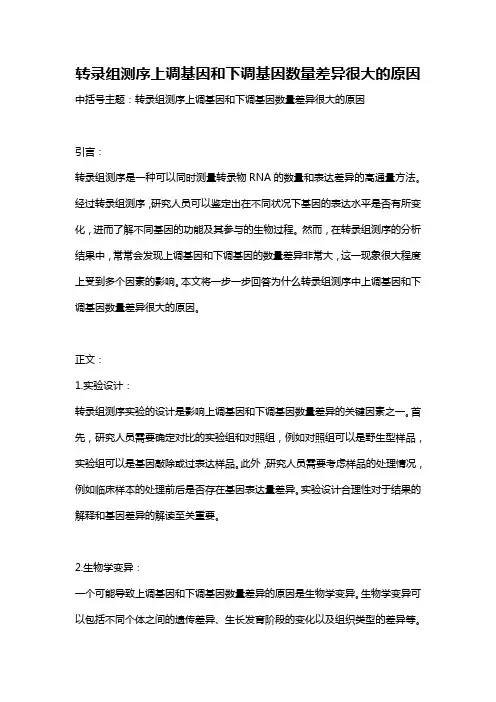 转录组测序上调基因和下调基因数量差异很大的原因

中括号主题：转录组测序上调基因和下调基因数量差异很大的原因

引言：

转录组测序是一种可以同时测量转录物 RNA 的数量和表达差异的高通量方法。经过转录组测序，研究人员可以鉴定出在不同状况下基因的表达水平是否有所变化，进而了解不同基因的功能及其参与的生物过程。然而，在转录组测序的分析结果中，常常会发现上调基因和下调基因的数量差异非常大，这一现象很大程度上受到多个因素的影响。本文将一步一步回答为什么转录组测序中上调基因和下调基因数量差异很大的原因。

正文：

1.实验设计：

转录组测序实验的设计是影响上调基因和下调基因数量差异的关键因素之一。首先，研究人员需要确定对比的实验组和对照组，例如对照组可以是野生型样品，实验组可以是基因敲除或过表达样品。此外，研究人员需要考虑样品的处理情况，例如临床样本的处理前后是否存在基因表达量差异。实验设计合理性对于结果的解释和基因差异的解读至关重要。

2.生物学变异：

一个可能导致上调基因和下调基因数量差异的原因是生物学变异。生物学变异可以包括不同个体之间的遗传差异、生长发育阶段的变化以及组织类型的差异等。